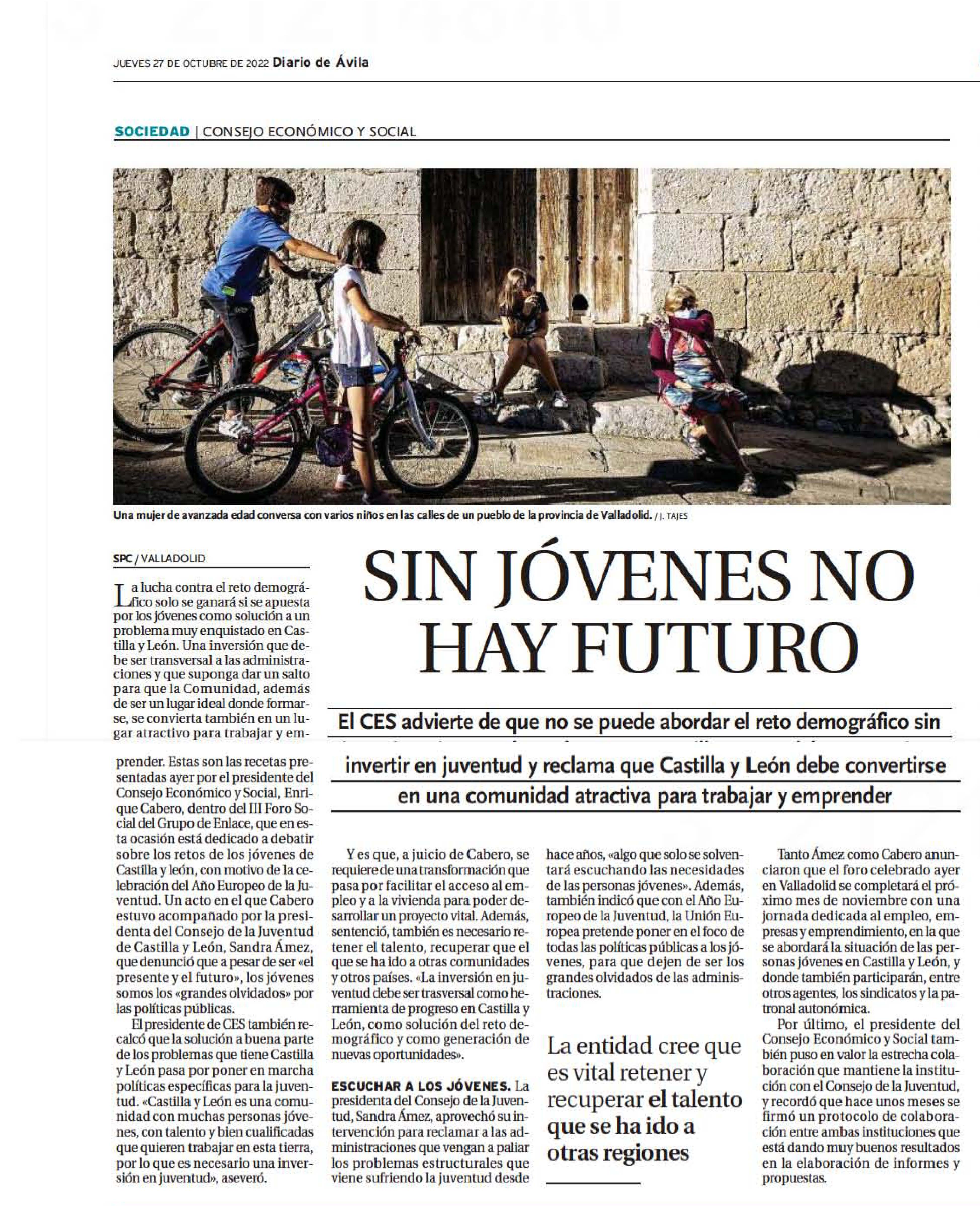 JUEVES 27 DE OCTUBRE DE 2022 Diario de Ávila

SOCIEDAD | CONSEJO ECONÓMICO Y SOCIAL

Una mujer de avanzada edad conversa con varios niños en las calles de un pueblo de la provincia de Valladolid. / J. TAJES

SIN JÓVENES NO HAY FUTURO

El CES advierte de que no se puede abordar el reto demográfico sin invertir en juventud y reclama que Castilla y León debe convertirse en una comunidad atractiva para trabajar y emprender

SPC / VALLADOLID

La lucha contra el reto demográfico solo se ganará si se apuesta por los jóvenes como solución a un problema muy enquistado en Castilla y León. Una inversión que debe ser transversal a las administraciones y que suponga dar un salto para que la Comunidad, además de ser un lugar ideal donde formarse, se convierta también en un lugar atractivo para trabajar y emprender. Estas son las recetas presentadas ayer por el presidente del Consejo Económico y Social, Enrique Cabero, dentro del III Foro Social del Grupo de Enlace, que en esta ocasión está dedicado a debatir sobre los retos de los jóvenes de Castilla y león, con motivo de la celebración del Año Europeo de la Juventud. Un acto en el que Cabero estuvo acompañado por la presidenta del Consejo de la Juventud de Castilla y León, Sandra Ámez, que denunció que a pesar de ser «el presente y el futuro», los jóvenes somos los «grandes olvidados» por las políticas públicas.

El presidente de CES también recalcó que la solución a buena parte de los problemas que tiene Castilla y León pasa por poner en marcha políticas específicas para la juventud. «Castilla y León es una comunidad con muchas personas jóvenes, con talento y bien cualificadas que quieren trabajar en esta tierra, por lo que es necesario una inversión en juventud», aseveró.

Y es que, a juicio de Cabero, se requiere de una transformación que pasa por facilitar el acceso al empleo y a la vivienda para poder desarrollar un proyecto vital. Además, sentenció, también es necesario retener el talento, recuperar que el que se ha ido a otras comunidades y otros países. «La inversión en juventud debe ser trasversal como herramienta de progreso en Castilla y León, como solución del reto demográfico y como generación de nuevas oportunidades».

ESCUCHAR A LOS JÓVENES. La presidenta del Consejo de la Juventud, Sandra Ámez, aprovechó su intervención para reclamar a las administraciones que vengan a paliar los problemas estructurales que viene sufriendo la juventud desde hace años, «algo que solo se solventará escuchando las necesidades de las personas jóvenes». Además, también indicó que con el Año Europeo de la Juventud, la Unión Europea pretende poner en el foco de todas las políticas públicas a los jóvenes, para que dejen de ser los grandes olvidados de las administraciones.

La entidad cree que es vital retener y recuperar el talento que se ha ido a otras regiones

Tanto Ámez como Cabero anunciaron que el foro celebrado ayer en Valladolid se completará el próximo mes de noviembre con una jornada dedicada al empleo, empresas y emprendimiento, en la que se abordará la situación de las personas jóvenes en Castilla y León, y donde también participarán, entre otros agentes, los sindicatos y la patronal autonómica.

Por último, el presidente del Consejo Económico y Social también puso en valor la estrecha colaboración que mantiene la institución con el Consejo de la Juventud, y recordó que hace unos meses se firmó un protocolo de colaboración entre ambas instituciones que está dando muy buenos resultados en la elaboración de informes y propuestas.